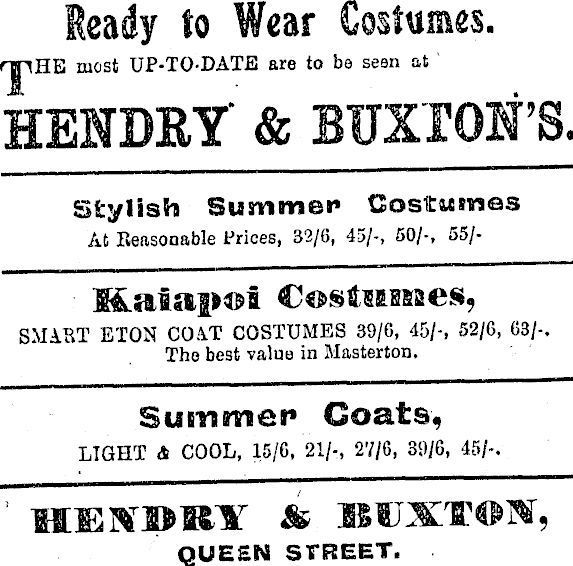 Ready to Wear Costumes.

THE most UP-TO-DATE are to be seen at

HENDRY & BUXTON'S.

Stylish Summer Costumes

At Reasonable Prices, 32/6, 45/-, 50/-, 55/-

Kaiapoi Costumes,

SMART ETON COAT COSTUMES 39/6, 45/-, 52/6, 63/-. The best value in Masterton.

Summer Coats,

LIGHT & COOL, 15/6, 21/-, 27/6, 39/6, 45/-.

HENDRY & BUXTON,

QUEEN STREET.